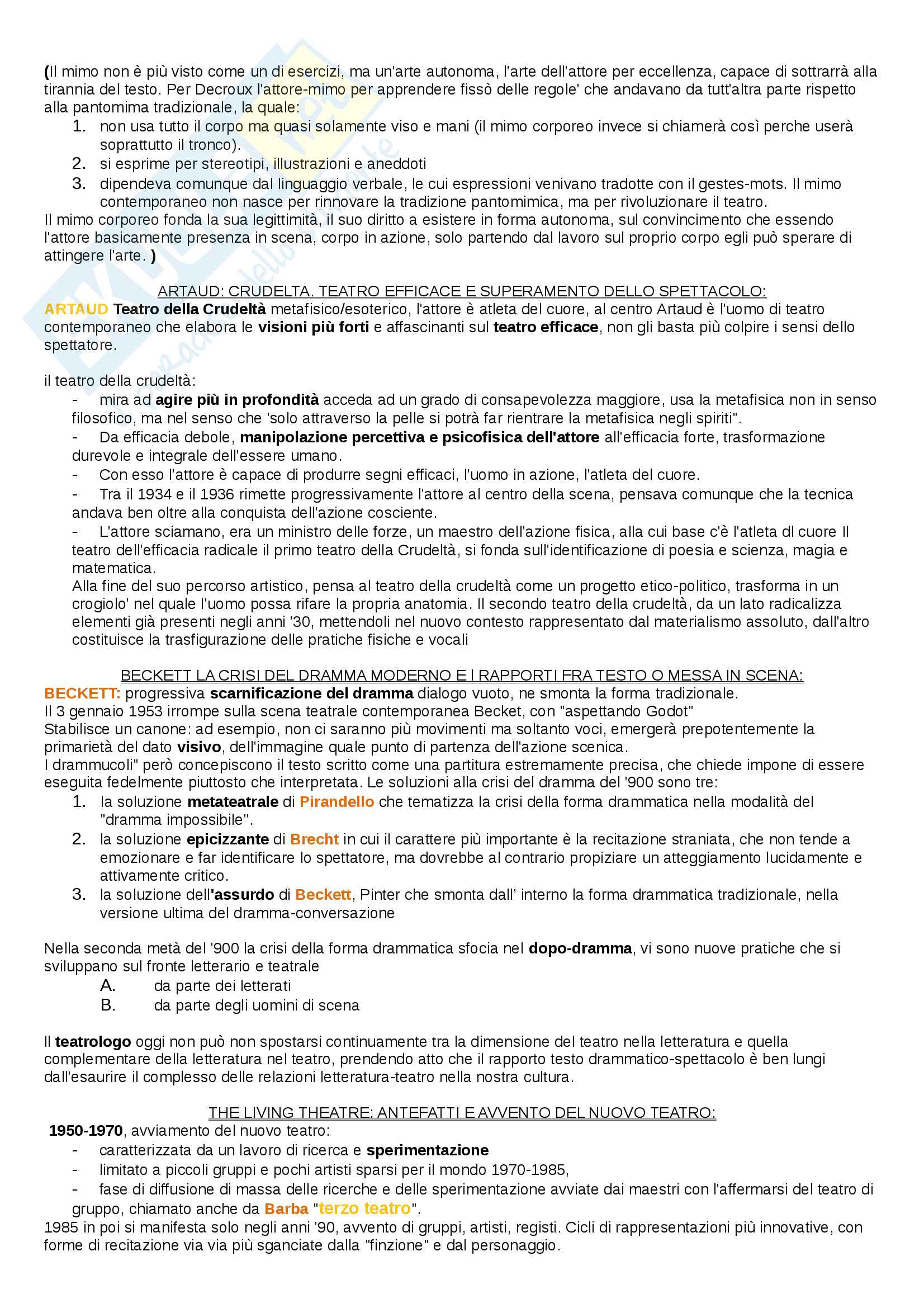 (Il mimo non è più visto come un di esercizi, ma un'arte autonoma, l'arte dell'attore per eccellenza, capace di sottrarrà alla tirannia del testo. Per Decroux l'attore-mimo per apprendere fissò delle regole' che andavano da tutt'altra parte rispetto alla pantomima tradizionale, la quale:
1. non usa tutto il corpo ma quasi solamente viso e mani (il mimo corporeo invece si chiamerà così perche userà soprattutto il tronco).
2. si esprime per stereotipi, illustrazioni e aneddoti
3. dipendeva comunque dal linguaggio verbale, le cui espressioni venivano tradotte con il gestes-mots. Il mimo contemporaneo non nasce per rinnovare la tradizione pantomimica, ma per rivoluzionare il teatro.
Il mimo corporeo fonda la sua legittimità, il suo diritto a esistere in forma autonoma, sul convincimento che essendo l'attore basicamente presenza in scena, corpo in azione, solo partendo dal lavoro sul proprio corpo egli può sperare di attingere l'arte. )

ARTAUD: CRUDELTA, TEATRO EFFICACE E SUPERAMENTO DELLO SPETTACOLO:
ARTAUD Teatro della Crudeltà metafisico/esoterico, l'attore è atleta del cuore, al centro Artaud è l'uomo di teatro contemporaneo che elabora le visioni più forti e affascinanti sul teatro efficace, non gli basta più colpire i sensi dello spettatore.

il teatro della crudeltà:
- mira ad agire più in profondità acceda ad un grado di consapevolezza maggiore, usa la metafisica non in senso filosofico, ma nel senso che 'solo attraverso la pelle si potrà far rientrare la metafisica negli spiriti".
- Da efficacia debole, manipolazione percettiva e psicofisica dell'attore all'efficacia forte, trasformazione durevole e integrale dell'essere umano.
- Con esso l'attore è capace di produrre segni efficaci, l'uomo in azione, l'atleta del cuore.
- Tra il 1934 e il 1936 rimette progressivamente l'attore al centro della scena, pensava comunque che la tecnica andava ben oltre alla conquista dell'azione cosciente.
- L'attore sciamano, era un ministro delle forze, un maestro dell'azione fisica, alla cui base c'è l'atleta dl cuore Il teatro dell'efficacia radicale il primo teatro della Crudeltà, si fonda sull'identificazione di poesia e scienza, magia e matematica.
Alla fine del suo percorso artistico, pensa al teatro della crudeltà come un progetto etico-politico, trasforma in un crogiolo' nel quale l'uomo possa rifare la propria anatomia. Il secondo teatro della crudeltà, da un lato radicalizza elementi già presenti negli anni '30, mettendoli nel nuovo contesto rappresentato dal materialismo assoluto, dall'altro costituisce la trasfigurazione delle pratiche fisiche e vocali

BECKETT LA CRISI DEL DRAMMA MODERNO E I RAPPORTI FRA TESTO O MESSA IN SCENA:
BECKETT: progressiva scarnificazione del dramma dialogo vuoto, ne smonta la forma tradizionale.
Il 3 gennaio 1953 irrompe sulla scena teatrale contemporanea Becket, con "aspettando Godot"
Stabilisce un canone: ad esempio, non ci saranno più movimenti ma soltanto voci, emergerà prepotentemente la primarietà del dato visivo, dell'immagine quale punto di partenza dell'azione scenica.
I drammucoli" però concepiscono il testo scritto come una partitura estremamente precisa, che chiede impone di essere eseguita fedelmente piuttosto che interpretata. Le soluzioni alla crisi del dramma del '900 sono tre:
1. la soluzione metateatrale di Pirandello che tematizza la crisi della forma drammatica nella modalità del "dramma impossibile".
2. la soluzione epicizzante di Brecht in cui il carattere più importante è la recitazione straniata, che non tende a emozionare e far identificare lo spettatore, ma dovrebbe al contrario propiziare un atteggiamento lucidamente e attivamente critico.
3. la soluzione dell'assurdo di Beckett, Pinter che smonta dall' interno la forma drammatica tradizionale, nella versione ultima del dramma-conversazione

Nella seconda metà del '900 la crisi della forma drammatica sfocia nel dopo-dramma, vi sono nuove pratiche che si sviluppano sul fronte letterario e teatrale
A. da parte dei letterati
B. da parte degli uomini di scena

Il teatrologo oggi non può non spostarsi continuamente tra la dimensione del teatro nella letteratura e quella complementare della letteratura nel teatro, prendendo atto che il rapporto testo drammatico-spettacolo è ben lungi dall'esaurire il complesso delle relazioni letteratura-teatro nella nostra cultura.

THE LIVING THEATRE: ANTEFATTI E AVVENTO DEL NUOVO TEATRO:
1950-1970, avviamento del nuovo teatro:
- caratterizzata da un lavoro di ricerca e sperimentazione
- limitato a piccoli gruppi e pochi artisti sparsi per il mondo 1970-1985,
- fase di diffusione di massa delle ricerche e delle sperimentazione avviate dai maestri con l'affermarsi del teatro di gruppo, chiamato anche da Barba "terzo teatro".
1985 in poi si manifesta solo negli anni '90, avvento di gruppi, artisti, registi. Cicli di rappresentazioni più innovative, con forme di recitazione via via più sganciate dalla "finzione" e dal personaggio.